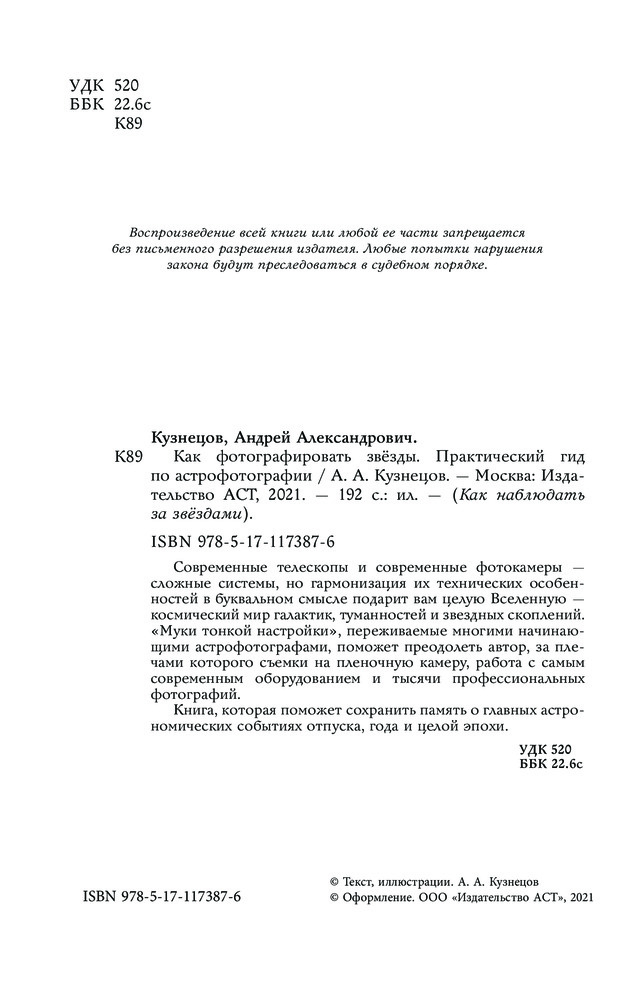 УДК 520
ББК 22.6с
К89

Воспроизведение всей книги или любой ее части запрещается без письменного разрешения издателя. Любые попытки нарушения закона будут преследоваться в судебном порядке.

Кузнецов, Андрей Александрович.
К89 Как фотографировать звёзды. Практический гид по астрофотографии / А. А. Кузнецов. — Москва: Издательство АСТ, 2021. — 192 с.: ил. — (Как наблюдать за звёздами).

ISBN 978-5-17-117387-6

Современные телескопы и современные фотокамеры — сложные системы, но гармонизация их технических особенностей в буквальном смысле подарит вам целую Вселенную — космический мир галактик, туманностей и звездных скоплений. «Муки тонкой настройки», переживаемые многими начинающими астрофотографами, поможет преодолеть автор, за плечами которого съемки на пленочную камеру, работа с самым современным оборудованием и тысячи профессиональных фотографий.

Книга, которая поможет сохранить память о главных астрономических событиях отпуска, года и целой эпохи.

УДК 520
ББК 22.6с

ISBN 978-5-17-117387-6

© Текст, иллюстрации. А. А. Кузнецов
© Оформление. ООО «Издательство АСТ», 2021